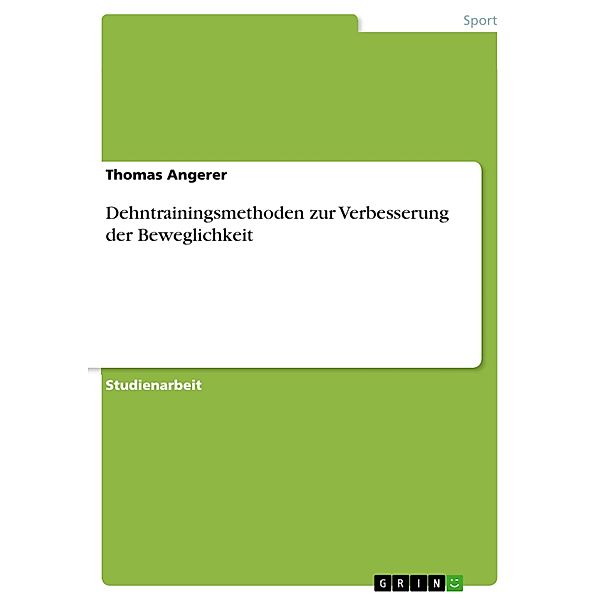 Sport

Thomas Angerer

Dehntrainingsmethoden zur Verbesserung der Beweglichkeit

Studienarbeit

GRIN